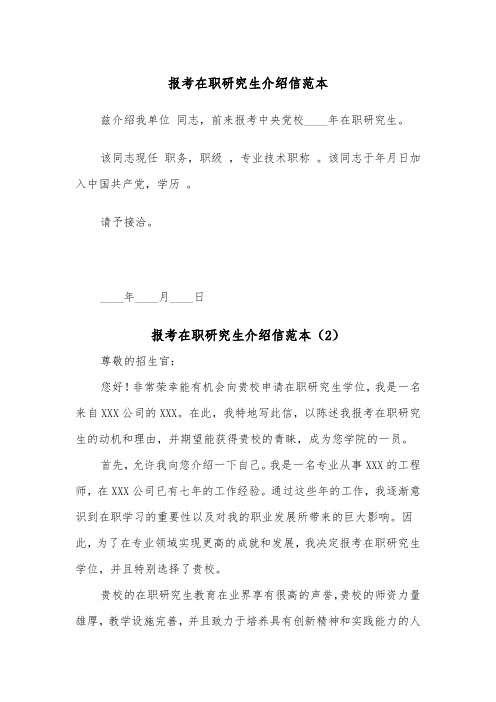 报考在职研究生介绍信范本

兹介绍我单位 同志，前来报考中央党校____年在职研究生。

该同志现任 职务，职级 ，专业技术职称 。该同志于年月日加入中国共产党，学历 。

请予接洽。

____年____月____日

报考在职研究生介绍信范本（2）

尊敬的招生官：

您好！非常荣幸能有机会向贵校申请在职研究生学位，我是一名来自XXX公司的XXX。在此，我特地写此信，以陈述我报考在职研究生的动机和理由，并期望能获得贵校的青睐，成为您学院的一员。

首先，允许我向您介绍一下自己。我是一名专业从事XXX的工程师，在XXX公司已有七年的工作经验。通过这些年的工作，我逐渐意识到在职学习的重要性以及对我的职业发展所带来的巨大影响。因此，为了在专业领域实现更高的成就和发展，我决定报考在职研究生学位，并且特别选择了贵校。

贵校的在职研究生教育在业界享有很高的声誉，贵校的师资力量雄厚，教学设施完善，并且致力于培养具有创新精神和实践能力的人